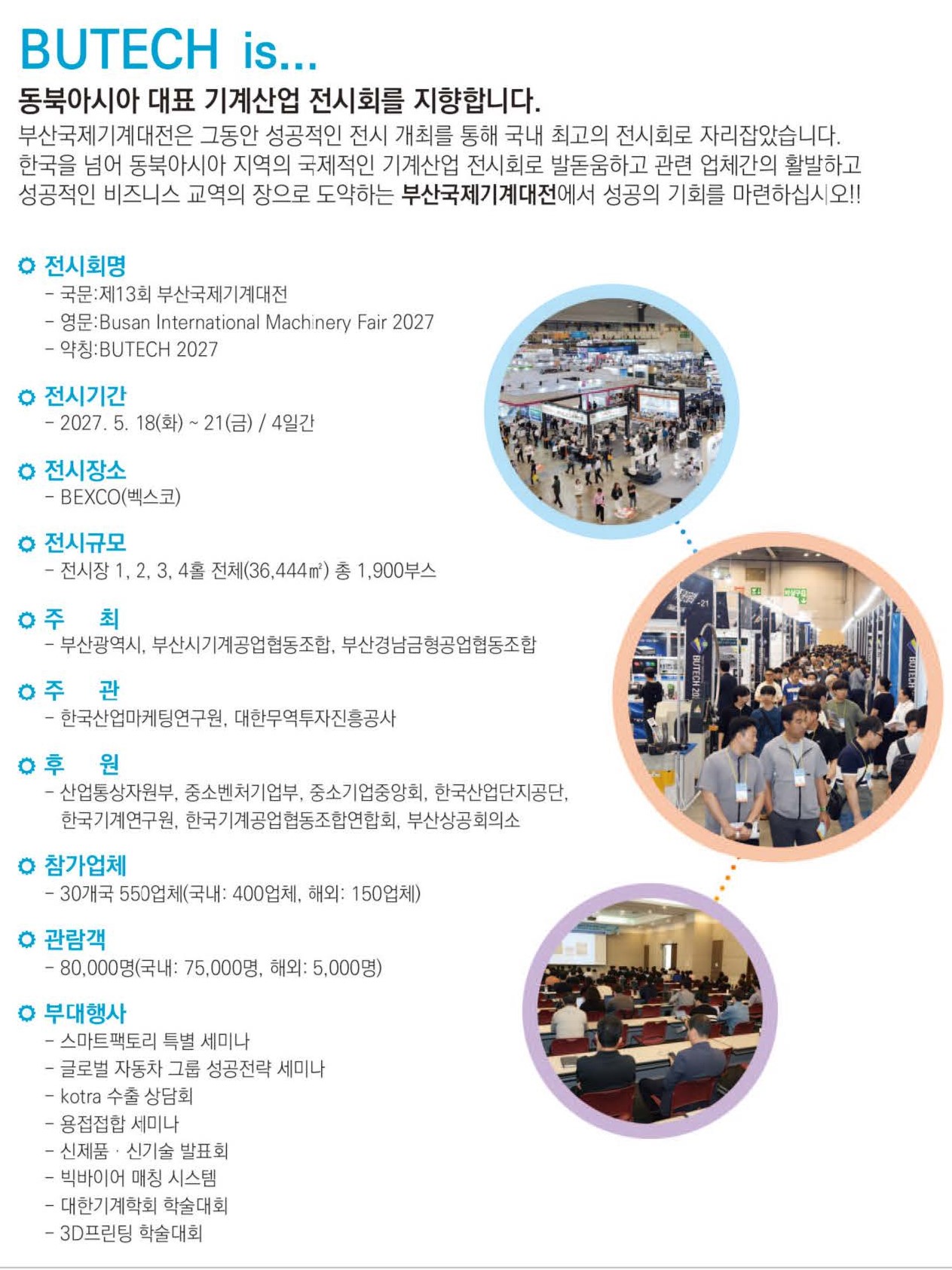 BUTECH is...

동북아시아 대표 기계산업 전시회를 지향합니다.

부산국제기계대전은 그동안 성공적인 전시 개최를 통해 국내 최고의 전시회로 자리잡았습니다. 한국을 넘어 동북아시아 지역의 국제적인 기계산업 전시회로 발돋움하고 관련 업체간의 활발하고 성공적인 비즈니스 교역의 장으로 도약하는 부산국제기계대전에서 성공의 기회를 마련하십시오!!

전시회명
- 국문:제13회 부산국제기계대전
- 영문:Busan International Machinery Fair 2027
- 약칭:BUTECH 2027

전시기간
- 2027. 5. 18(화) ~ 21(금) / 4일간

전시장소
- BEXCO(벡스코)

전시규모
- 전시장 1, 2, 3, 4홀 전체(36,444㎡) 총 1,900부스

주 최
- 부산광역시, 부산시기계공업협동조합, 부산경남금형공업협동조합

주 관
- 한국산업마케팅연구원, 대한무역투자진흥공사

후 원
- 산업통상자원부, 중소벤처기업부, 중소기업중앙회, 한국산업단지공단, 한국기계연구원, 한국기계공업협동조합연합회, 부산상공회의소

참가업체
- 30개국 550업체(국내: 400업체, 해외: 150업체)

관람객
- 80,000명(국내: 75,000명, 해외: 5,000명)

부대행사
- 스마트팩토리 특별 세미나
- 글로벌 자동차 그룹 성공전략 세미나
- kotra 수출 상담회
- 용접접합 세미나
- 신제품 · 신기술 발표회
- 빅바이어 매칭 시스템
- 대한기계학회 학술대회
- 3D프린팅 학술대회